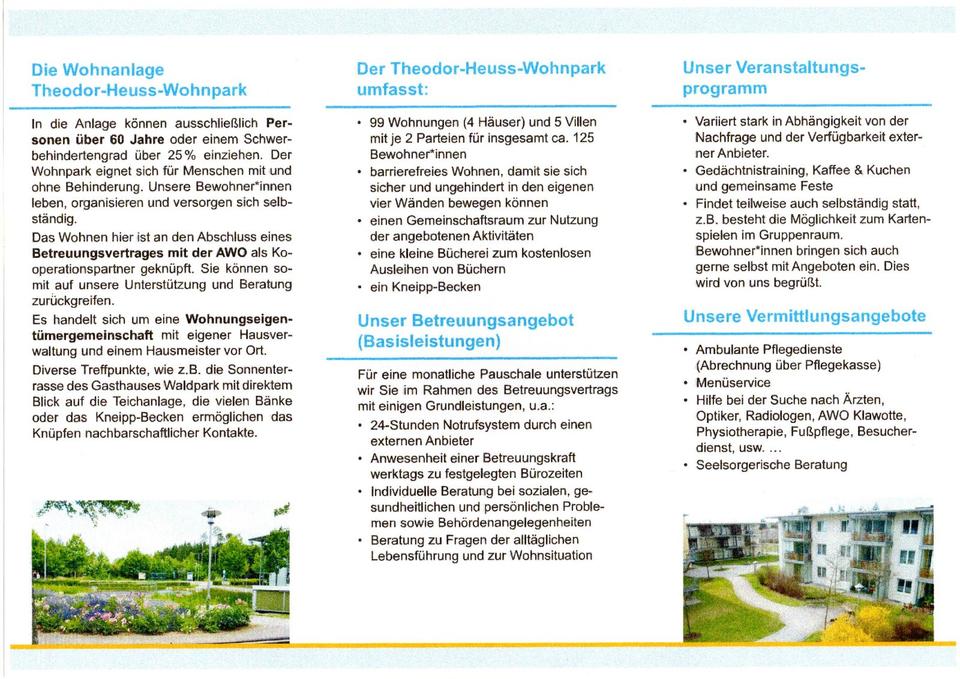 Die Wohnanlage Theodor-Heuss-Wohnpark

In die Anlage können ausschließlich Personen über 60 Jahre oder einem Schwerbehindertengrad über 25% einziehen. Der Wohnpark eignet sich für Menschen mit und ohne Behinderung. Unsere Bewohner*innen leben, organisieren und versorgen sich selbständig.

Das Wohnen hier ist an den Abschluss eines Betreuungsvertrages mit der AWO als Kooperationspartner geknüpft. Sie können somit auf unsere Unterstützung und Beratung zurückgreifen.

Es handelt sich um eine Wohnungseigentümergemeinschaft mit eigener Hausverwaltung und einem Hausmeister vor Ort.

Diverse Treffpunkte, wie z.B. die Sonnenterrasse des Gasthauses Waldpark mit direktem Blick auf die Teichanlage, die vielen Bänke oder das Kneipp-Becken ermöglichen das Knüpfen nachbarschaftlicher Kontakte.

Der Theodor-Heuss-Wohnpark umfasst:

• 99 Wohnungen (4 Häuser) und 5 Villen mit je 2 Parteien für insgesamt ca. 125 Bewohner*innen
• barrierefreies Wohnen, damit sie sich sicher und ungehindert in den eigenen vier Wänden bewegen können
• einen Gemeinschaftsraum zur Nutzung der angebotenen Aktivitäten
• eine kleine Bücherei zum kostenlosen Ausleihen von Büchern
• ein Kneipp-Becken

Unser Betreuungsangebot (Basisleistungen)

Für eine monatliche Pauschale unterstützen wir Sie im Rahmen des Betreuungsvertrags mit einigen Grundleistungen, u.a.:
• 24-Stunden Notrufsystem durch einen externen Anbieter
• Anwesenheit einer Betreuungskraft werktags zu festgelegten Bürozeiten
• Individuelle Beratung bei sozialen, gesundheitlichen und persönlichen Problemen sowie Behördenangelegenheiten
• Beratung zu Fragen der alltäglichen Lebensführung und zur Wohnsituation

Unser Veranstaltungsprogramm

• Variiert stark in Abhängigkeit von der Nachfrage und der Verfügbarkeit externer Anbieter.
• Gedächtnistraining, Kaffee & Kuchen und gemeinsame Feste
• Findet teilweise auch selbständig statt, z.B. besteht die Möglichkeit zum Kartenspielen im Gruppenraum. Bewohner*innen bringen sich auch gerne selbst mit Angeboten ein. Dies wird von uns begrüßt.

Unsere Vermittlungsangebote

• Ambulante Pflegedienste (Abrechnung über Pflegekasse)
• Menüservice
• Hilfe bei der Suche nach Ärzten, Optiker, Radiologen, AWO Klawotte, Physiotherapie, Fußpflege, Besucherdienst, usw. ...
• Seelsorgerische Beratung